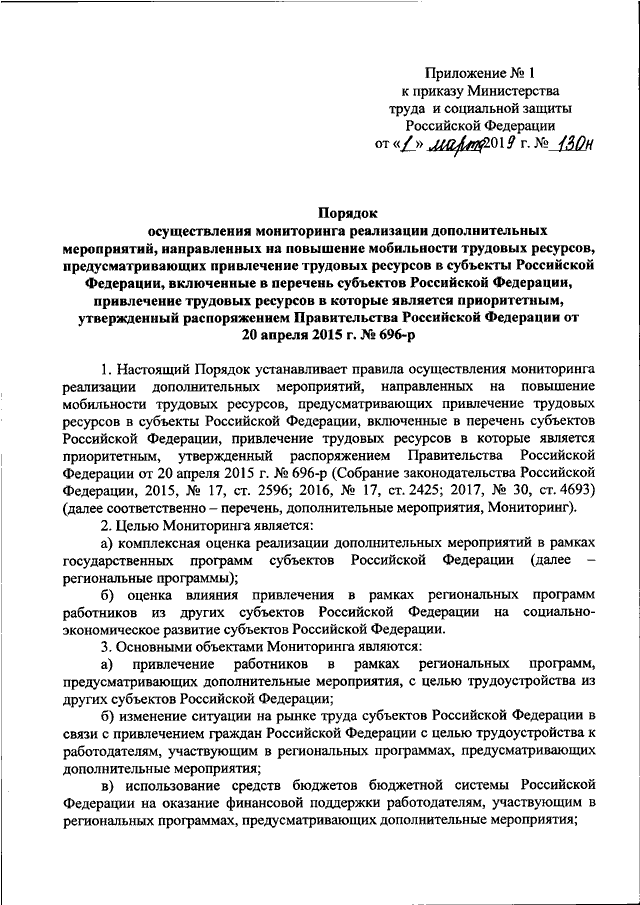 Приложение № 1
к приказу Министерства
труда и социальной защиты
Российской Федерации
от «1» марта 2019 г. № 130н

Порядок
осуществления мониторинга реализации дополнительных мероприятий, направленных на повышение мобильности трудовых ресурсов, предусматривающих привлечение трудовых ресурсов в субъекты Российской Федерации, включенные в перечень субъектов Российской Федерации, привлечение трудовых ресурсов в которые является приоритетным, утвержденный распоряжением Правительства Российской Федерации от 20 апреля 2015 г. № 696-р

1. Настоящий Порядок устанавливает правила осуществления мониторинга реализации дополнительных мероприятий, направленных на повышение мобильности трудовых ресурсов, предусматривающих привлечение трудовых ресурсов в субъекты Российской Федерации, включенные в перечень субъектов Российской Федерации, привлечение трудовых ресурсов в которые является приоритетным, утвержденный распоряжением Правительства Российской Федерации от 20 апреля 2015 г. № 696-р (Собрание законодательства Российской Федерации, 2015, № 17, ст. 2596; 2016, № 17, ст. 2425; 2017, № 30, ст. 4693) (далее соответственно – перечень, дополнительные мероприятия, Мониторинг).

2. Целью Мониторинга является:

а) комплексная оценка реализации дополнительных мероприятий в рамках государственных программ субъектов Российской Федерации (далее – региональные программы);

б) оценка влияния привлечения в рамках региональных программ работников из других субъектов Российской Федерации на социально-экономическое развитие субъектов Российской Федерации.

3. Основными объектами Мониторинга являются:

а) привлечение работников в рамках региональных программ, предусматривающих дополнительные мероприятия, с целью трудоустройства из других субъектов Российской Федерации;

б) изменение ситуации на рынке труда субъектов Российской Федерации в связи с привлечением граждан Российской Федерации с целью трудоустройства к работодателям, участвующим в региональных программах, предусматривающих дополнительные мероприятия;

в) использование средств бюджетов бюджетной системы Российской Федерации на оказание финансовой поддержки работодателям, участвующим в региональных программах, предусматривающих дополнительные мероприятия;